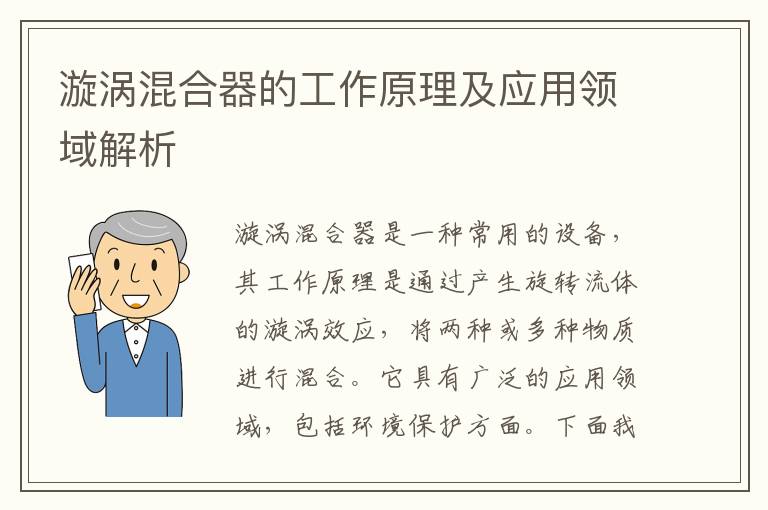 漩涡混合器的工作原理及应用领域解析

漩涡混合器是一种常用的设备，其工作原理是通过产生旋转流体的漩涡效应，将两种或多种物质进行混合。它具有广泛的应用领域，包括环境保护方面。下面我